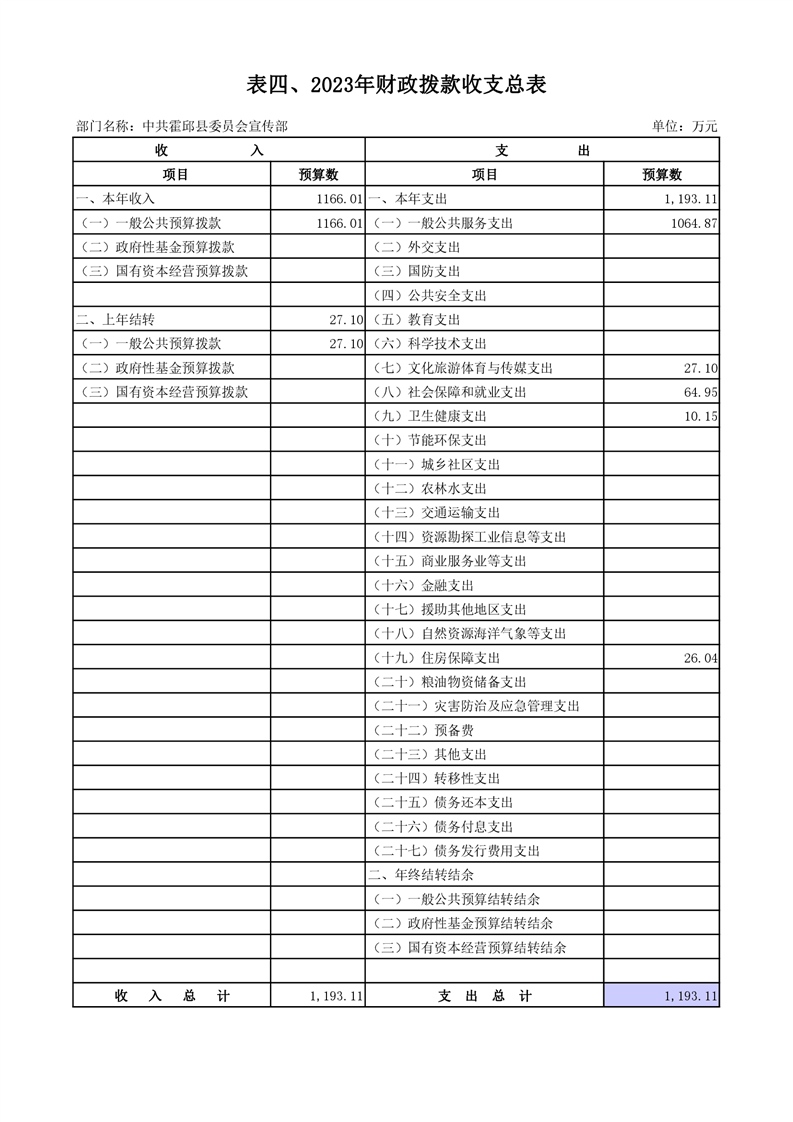 表四、2023年财政拨款收支总表

部门名称：中共霍邱县委员会宣传部

单位：万元

| 收 入 | | 支 出 | |
|---|---|---|---|
| 项目 | 预算数 | 项目 | 预算数 |
| 一、本年收入 | 1166.01 | 一、本年支出 | 1,193.11 |
| （一）一般公共预算拨款 | 1166.01 | （一）一般公共服务支出 | 1064.87 |
| （二）政府性基金预算拨款 | | （二）外交支出 | |
| （三）国有资本经营预算拨款 | | （三）国防支出 | |
| | | （四）公共安全支出 | |
| 二、上年结转 | 27.10 | （五）教育支出 | |
| （一）一般公共预算拨款 | 27.10 | （六）科学技术支出 | |
| （二）政府性基金预算拨款 | | （七）文化旅游体育与传媒支出 | 27.10 |
| （三）国有资本经营预算拨款 | | （八）社会保障和就业支出 | 64.95 |
| | | （九）卫生健康支出 | 10.15 |
| | | （十）节能环保支出 | |
| | | （十一）城乡社区支出 | |
| | | （十二）农林水支出 | |
| | | （十三）交通运输支出 | |
| | | （十四）资源勘探工业信息等支出 | |
| | | （十五）商业服务业等支出 | |
| | | （十六）金融支出 | |
| | | （十七）援助其他地区支出 | |
| | | （十八）自然资源海洋气象等支出 | |
| | | （十九）住房保障支出 | 26.04 |
| | | （二十）粮油物资储备支出 | |
| | | （二十一）灾害防治及应急管理支出 | |
| | | （二十二）预备费 | |
| | | （二十三）其他支出 | |
| | | （二十四）转移性支出 | |
| | | （二十五）债务还本支出 | |
| | | （二十六）债务付息支出 | |
| | | （二十七）债务发行费用支出 | |
| | | 二、年终结转结余 | |
| | | （一）一般公共预算结转结余 | |
| | | （二）政府性基金预算结转结余 | |
| | | （三）国有资本经营预算结转结余 | |
| | | | |
| 收 入 总 计 | 1,193.11 | 支 出 总 计 | 1,193.11 |